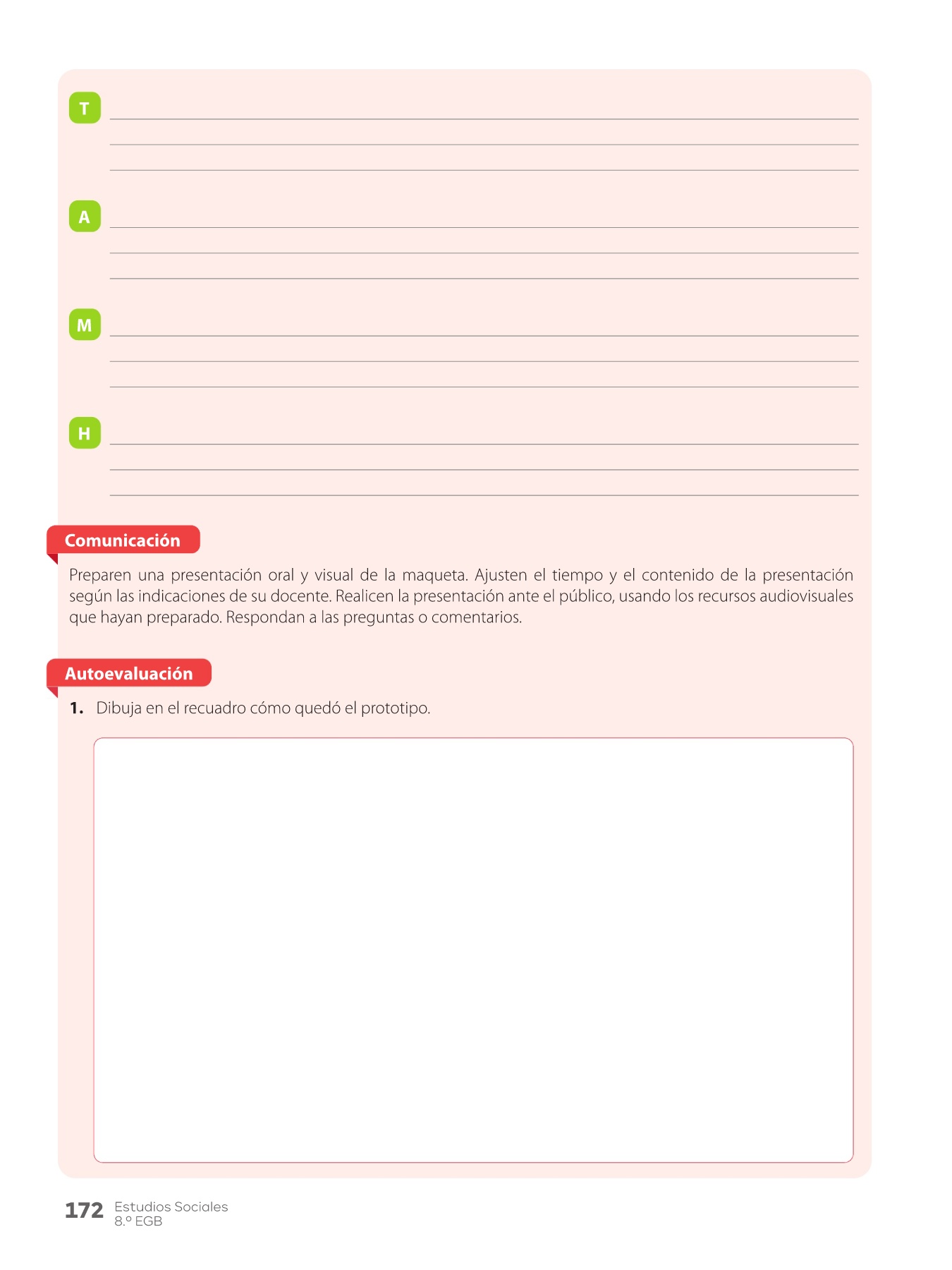 T

A

M

H

Comunicación

Preparen una presentación oral y visual de la maqueta. Ajusten el tiempo y el contenido de la presentación según las indicaciones de su docente. Realicen la presentación ante el público, usando los recursos audiovisuales que hayan preparado. Respondan a las preguntas o comentarios.

Autoevaluación

1. Dibuja en el recuadro cómo quedó el prototipo.

172 Estudios Sociales 8.º EGB